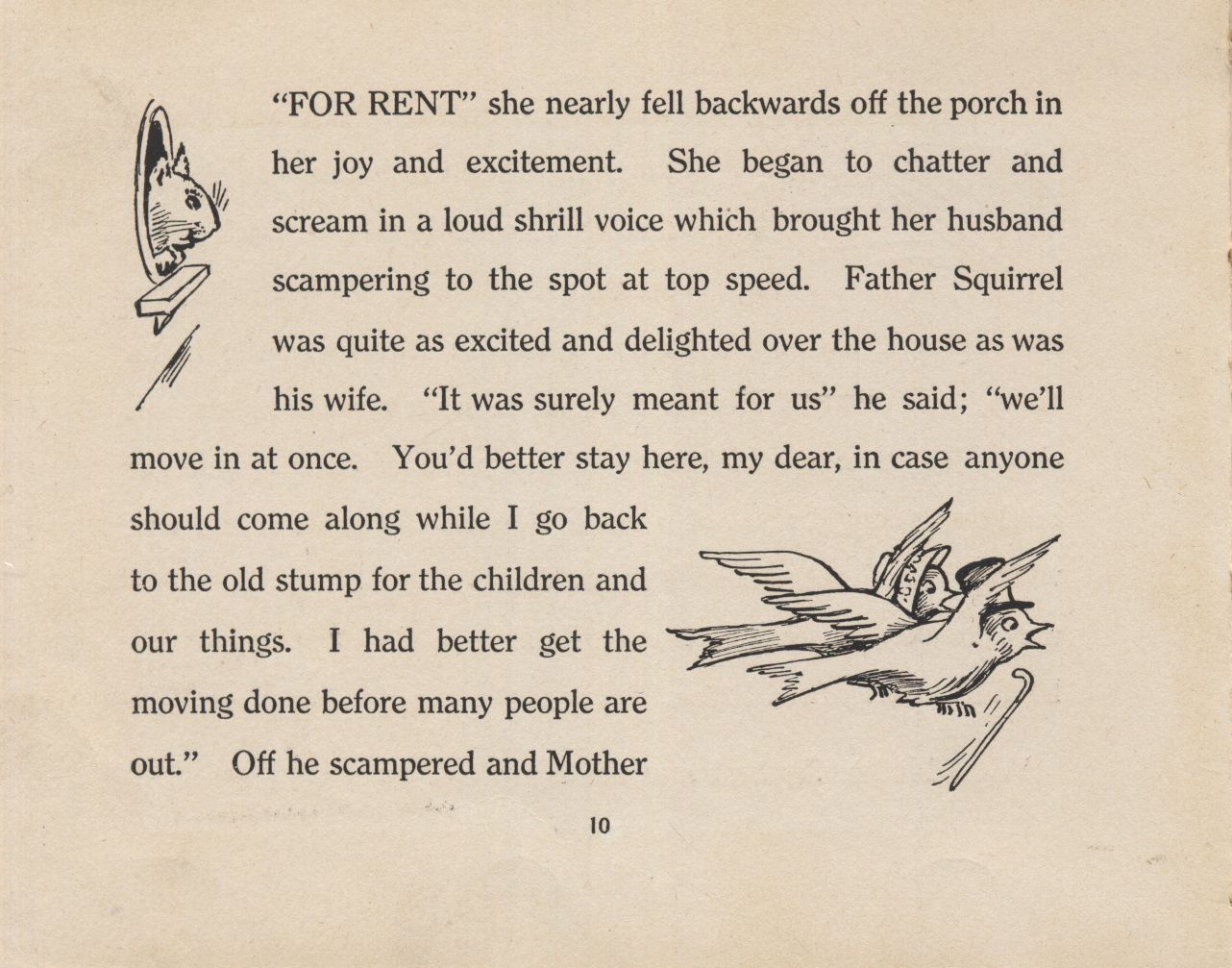 "FOR RENT" she nearly fell backwards off the porch in her joy and excitement. She began to chatter and scream in a loud shrill voice which brought her husband scampering to the spot at top speed. Father Squirrel was quite as excited and delighted over the house as was his wife. "It was surely meant for us" he said; "we'll move in at once. You'd better stay here, my dear, in case anyone should come along while I go back to the old stump for the children and our things. I had better get the moving done before many people are out." Off he scampered and Mother

10